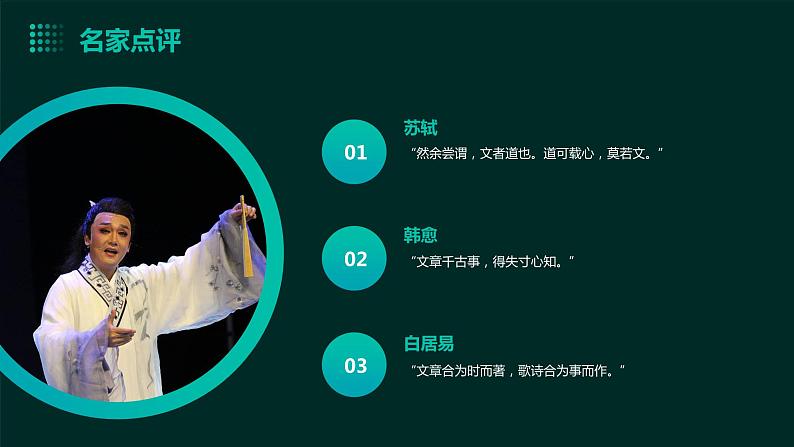 名家点评

01
苏轼
“然余尝谓，文者道也。道可载心，莫若文。”

02
韩愈
“文章千古事，得失寸心知。”

03
白居易
“文章合为时而著，歌诗合为事而作。”